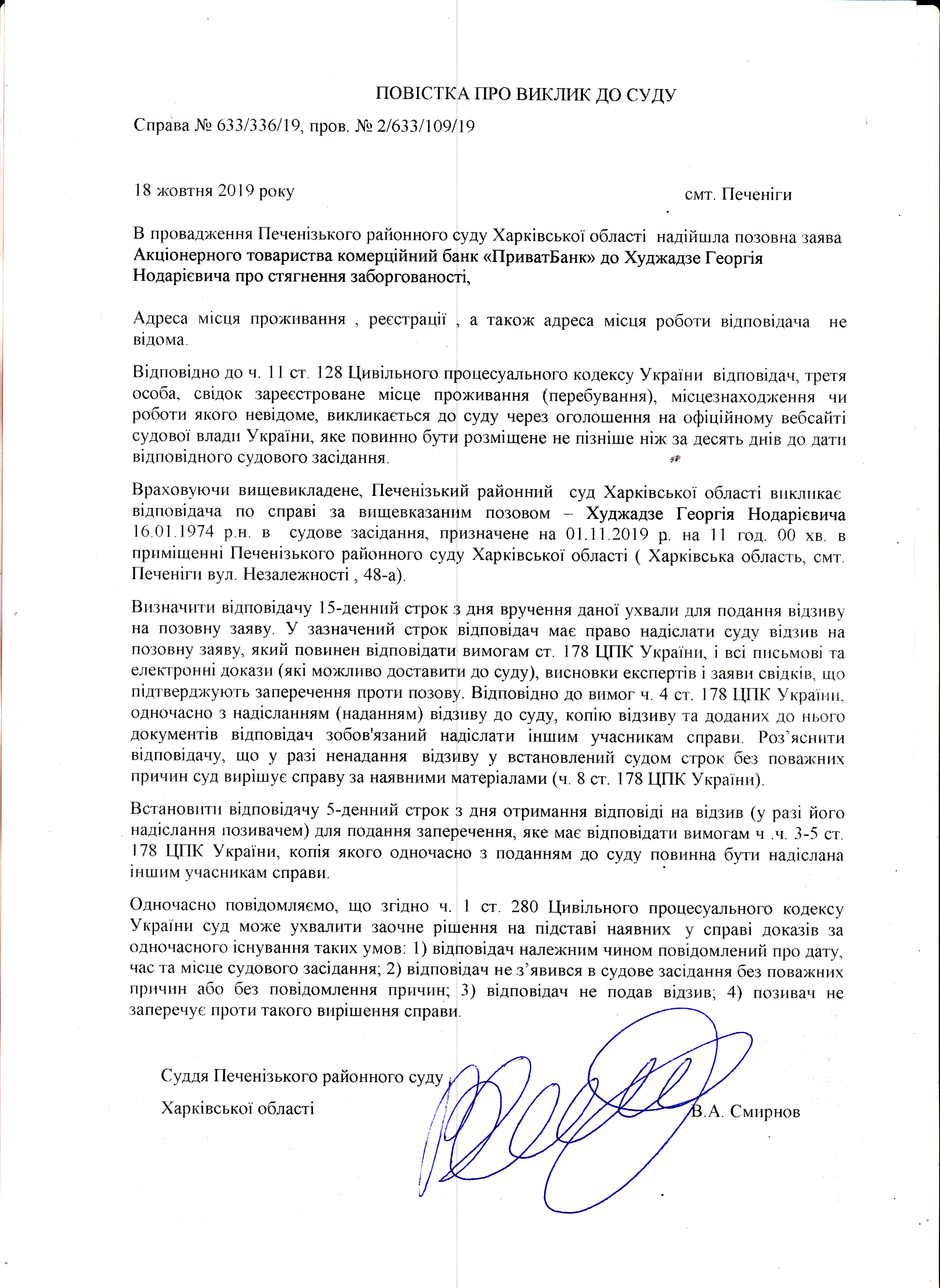 ПОВІСТКА ПРО ВИКЛИК ДО СУДУ

Справа № 633/336/19, пров. № 2/633/109/19

18 жовтня 2019 року

смт. Печеніги

В провадження Печенізького районного суду Харківської області надійшла позовна заява Акціонерного товариства комерційний банк «ПриватБанк» до Худжадзе Георгія Нодарієвича про стягнення заборгованості,

Адреса місця проживання , реєстрації , а також адреса місця роботи відповідача не відома.

Відповідно до ч. 11 ст. 128 Цивільного процесуального кодексу України відповідач, третя особа, свідок зареєстроване місце проживання (перебування), місцезнаходження чи роботи якого невідоме, викликається до суду через оголошення на офіційному вебсайті судової влади України, яке повинно бути розміщене не пізніше ніж за десять днів до дати відповідного судового засідання.

Враховуючи вищевикладене, Печенізький районний суд Харківської області викликає відповідача по справі за вищевказаним позовом – Худжадзе Георгія Нодарієвича 16.01.1974 р.н. в судове засідання, призначене на 01.11.2019 р. на 11 год. 00 хв. в приміщенні Печенізького районного суду Харківської області ( Харківська область, смт. Печеніги вул. Незалежності , 48-а).

Визначити відповідачу 15-денний строк з дня вручення даної ухвали для подання відзиву на позовну заяву. У зазначений строк відповідач має право надіслати суду відзив на позовну заяву, який повинен відповідати вимогам ст. 178 ЦПК України, і всі письмові та електронні докази (які можливо доставити до суду), висновки експертів і заяви свідків, що підтверджують заперечення проти позову. Відповідно до вимог ч. 4 ст. 178 ЦПК України, одночасно з надісланням (наданням) відзиву до суду, копію відзиву та доданих до нього документів відповідач зобов'язаний надіслати іншим учасникам справи. Роз'яснити відповідачу, що у разі ненадання відзиву у встановлений судом строк без поважних причин суд вирішує справу за наявними матеріалами (ч. 8 ст. 178 ЦПК України).

Встановити відповідачу 5-денний строк з дня отримання відповіді на відзив (у разі його надіслання позивачем) для подання заперечення, яке має відповідати вимогам ч .ч. 3-5 ст. 178 ЦПК України, копія якого одночасно з поданням до суду повинна бути надіслана іншим учасникам справи.

Одночасно повідомляємо, що згідно ч. 1 ст. 280 Цивільного процесуального кодексу України суд може ухвалити заочне рішення на підставі наявних у справі доказів за одночасного існування таких умов: 1) відповідач належним чином повідомлений про дату, час та місце судового засідання; 2) відповідач не з'явився в судове засідання без поважних причин або без повідомлення причин; 3) відповідач не подав відзив; 4) позивач не заперечує проти такого вирішення справи.

Суддя Печенізького районного суду

Харківської області

В.А. Смирнов